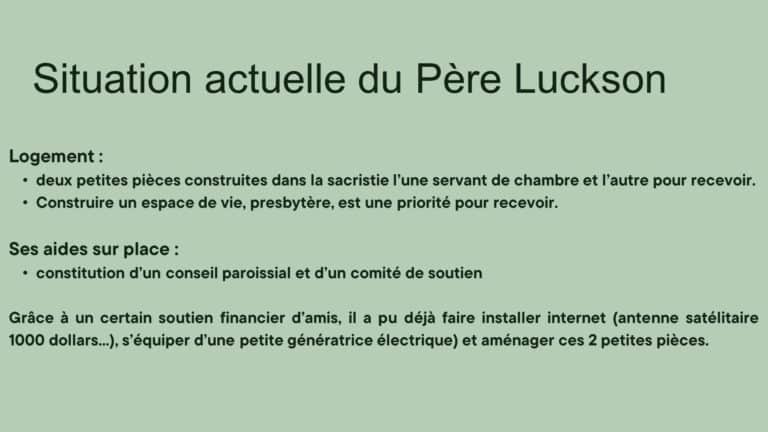 Situation actuelle du Père Luckson

Logement :
• deux petites pièces construites dans la sacristie l'une servant de chambre et l'autre pour recevoir.
• Construire un espace de vie, presbytère, est une priorité pour recevoir.

Ses aides sur place :
• constitution d'un conseil paroissial et d'un comité de soutien

Grâce à un certain soutien financier d'amis, il a pu déjà faire installer internet (antenne satélitaire 1000 dollars...), s'équiper d'une petite génératrice électrique) et aménager ces 2 petites pièces.